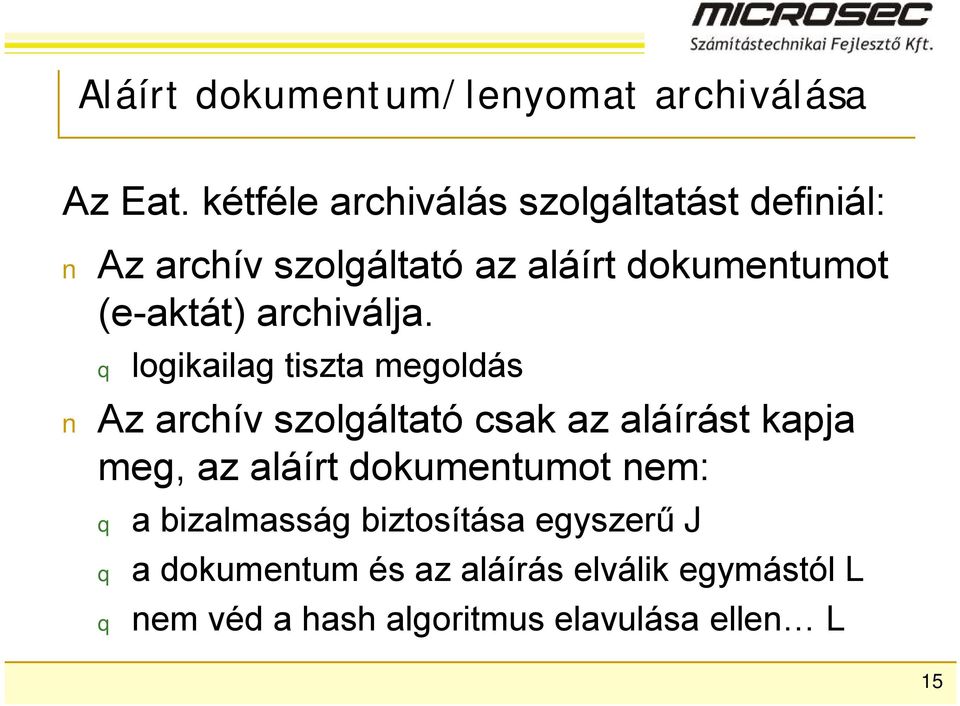 MICROSEC
Számítástechnikai Fejlesztő Kft.

Aláírt dokumentum/lenyomat archiválása

Az Eat. kétféle archiválás szolgáltatást definiál:

n Az archív szolgáltató az aláírt dokumentumot (e-aktát) archiválja.

q logikailag tiszta megoldás

n Az archív szolgáltató csak az aláírást kapja meg, az aláírt dokumentumot nem:

q a bizalmasság biztosítása egyszerű J

q a dokumentum és az aláírás elválik egymástól L

q nem véd a hash algoritmus elavulása ellen… L

15